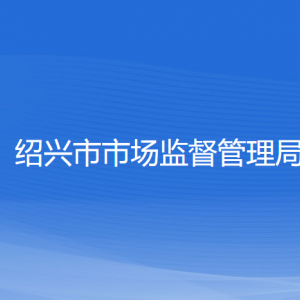 绍兴市市场监督管理局